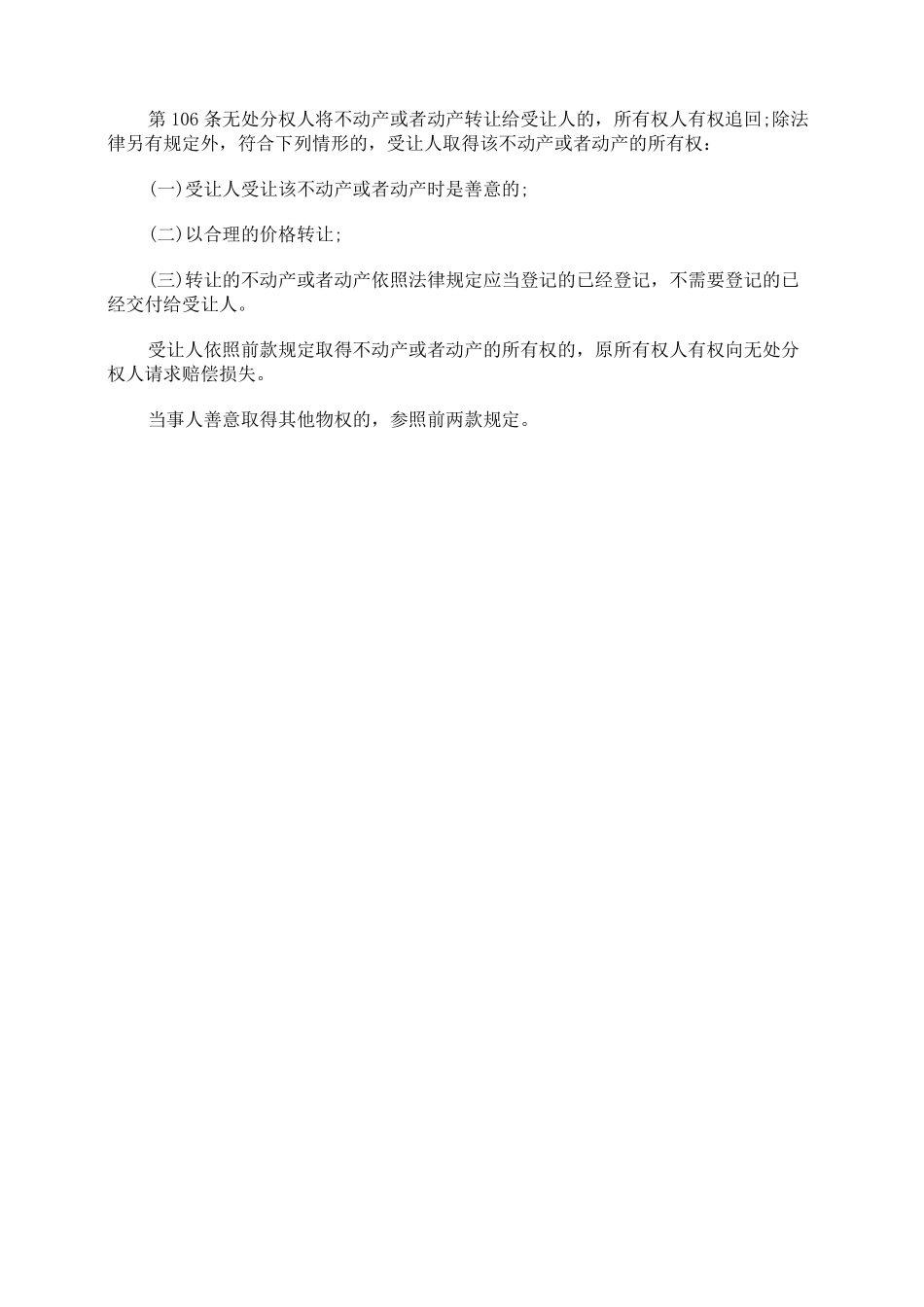 第 106 条无处分权人将不动产或者动产转让给受让人的，所有权人有权追回;除法律另有规定外，符合下列情形的，受让人取得该不动产或者动产的所有权：

(一)受让人受让该不动产或者动产时是善意的;

(二)以合理的价格转让;

(三)转让的不动产或者动产依照法律规定应当登记的已经登记，不需要登记的已经交付给受让人。

受让人依照前款规定取得不动产或者动产的所有权的，原所有权人有权向无处分权人请求赔偿损失。

当事人善意取得其他物权的，参照前两款规定。